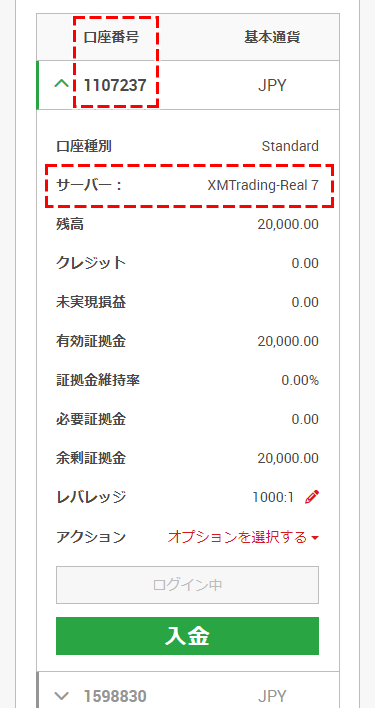 | 口座番号 | 基本通貨 |
|---|---|
| 1107237 | JPY |

| | |
|---|---|
| 口座種別 | Standard |
| サーバー： | XMTrading-Real 7 |
| 残高 | 20,000.00 |
| クレジット | 0.00 |
| 未実現損益 | 0.00 |
| 有効証拠金 | 20,000.00 |
| 証拠金維持率 | 0.00% |
| 必要証拠金 | 0.00 |
| 余剰証拠金 | 20,000.00 |
| レバレッジ | 1000:1 |
| アクション | オプションを選択する |

ログイン中

入金

| | |
|---|---|
| 1598830 | JPY |